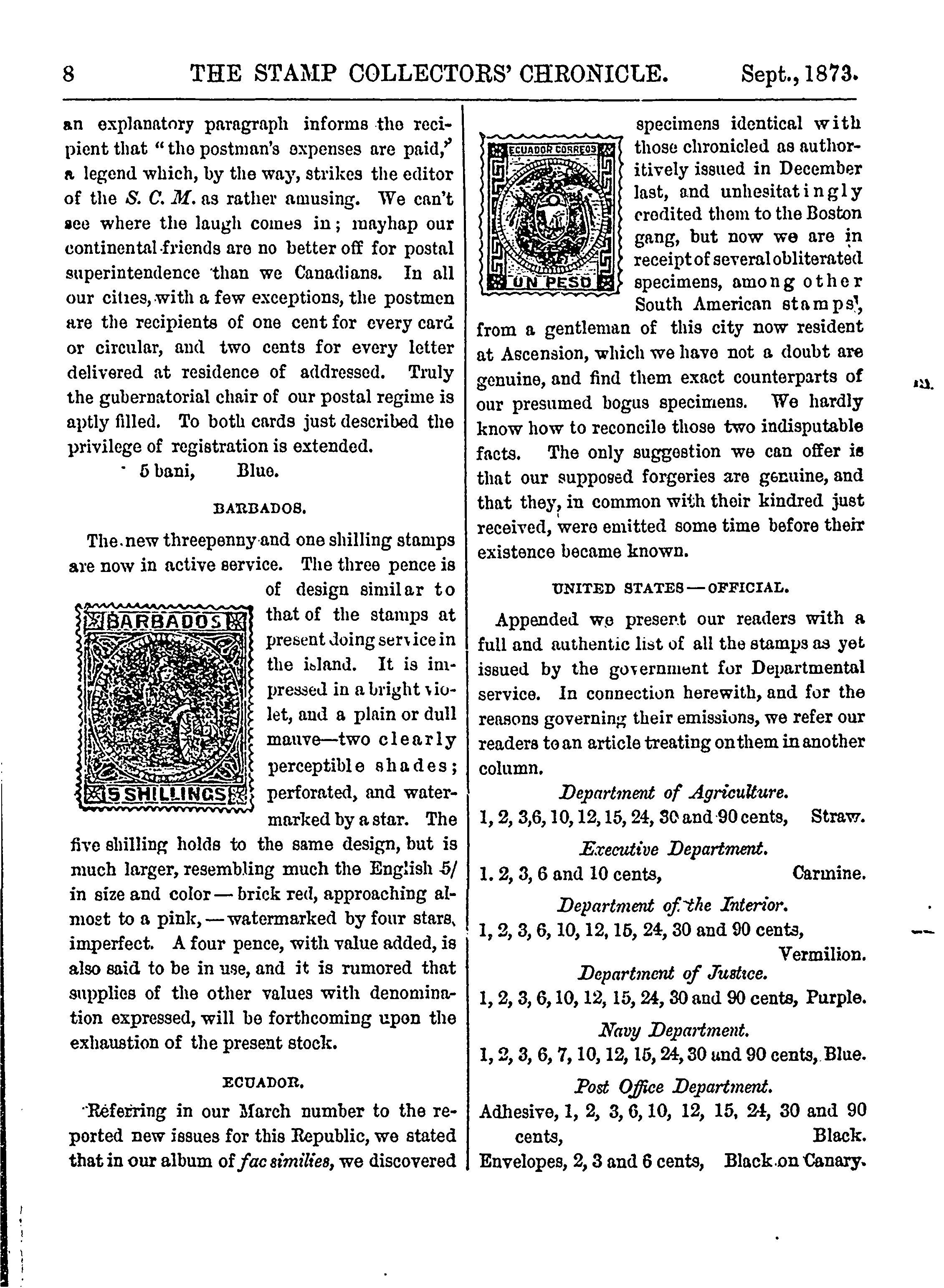 8 THE STAMP COLLECTORS' CHRONICLE. Sept., 1873.

an explanatory paragraph informs the recipient that "the postman's expenses are paid," a legend which, by the way, strikes the editor of the S. C. M. as rather amusing. We can't see where the laugh comes in; mayhap our continental friends are no better off for postal superintendence than we Canadians. In all our cities, with a few exceptions, the postmen are the recipients of one cent for every card or circular, and two cents for every letter delivered at residence of addressed. Truly the gubernatorial chair of our postal regime is aptly filled. To both cards just described the privilege of registration is extended.

5 bani, Blue.

BARBADOS.

The new threepenny and one shilling stamps are now in active service. The three pence is of design similar to that of the stamps at present doing service in the island. It is impressed in a bright violet, and a plain or dull mauve—two clearly perceptible shades; perforated, and watermarked by a star. The five shilling holds to the same design, but is much larger, resembling much the English 5/ in size and color—brick red, approaching almost to a pink,—watermarked by four stars, imperfect. A four pence, with value added, is also said to be in use, and it is rumored that supplies of the other values with denomination expressed, will be forthcoming upon the exhaustion of the present stock.

BARBADOS
5 SHILLINGS

ECUADOR.

Referring in our March number to the reported new issues for this Republic, we stated that in our album of fac similies, we discovered specimens identical with those chronicled as authoritively issued in December last, and unhesitatingly credited them to the Boston gang, but now we are in receipt of several obliterated specimens, among other South American stamps, from a gentleman of this city now resident at Ascension, which we have not a doubt are genuine, and find them exact counterparts of our presumed bogus specimens. We hardly know how to reconcile those two indisputable facts. The only suggestion we can offer is that our supposed forgeries are genuine, and that they, in common with their kindred just received, were emitted some time before their existence became known.

ECUADOR CORREOS
UN PESO

UNITED STATES—OFFICIAL.

Appended we present our readers with a full and authentic list of all the stamps as yet issued by the government for Departmental service. In connection herewith, and for the reasons governing their emissions, we refer our readers to an article treating on them in another column.

Department of Agriculture.
1, 2, 3,6, 10, 12, 15, 24, 30 and 90 cents, Straw.

Executive Department.
1. 2, 3, 6 and 10 cents, Carmine.

Department of the Interior.
1, 2, 3, 6, 10, 12, 15, 24, 30 and 90 cents, Vermilion.

Department of Justice.
1, 2, 3, 6, 10, 12, 15, 24, 30 and 90 cents, Purple.

Navy Department.
1, 2, 3, 6, 7, 10, 12, 15, 24, 30 and 90 cents, Blue.

Post Office Department.
Adhesive, 1, 2, 3, 6, 10, 12, 15, 24, 30 and 90 cents, Black.
Envelopes, 2, 3 and 6 cents, Black on Canary.